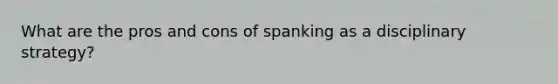 What are the pros and cons of spanking as a disciplinary strategy?